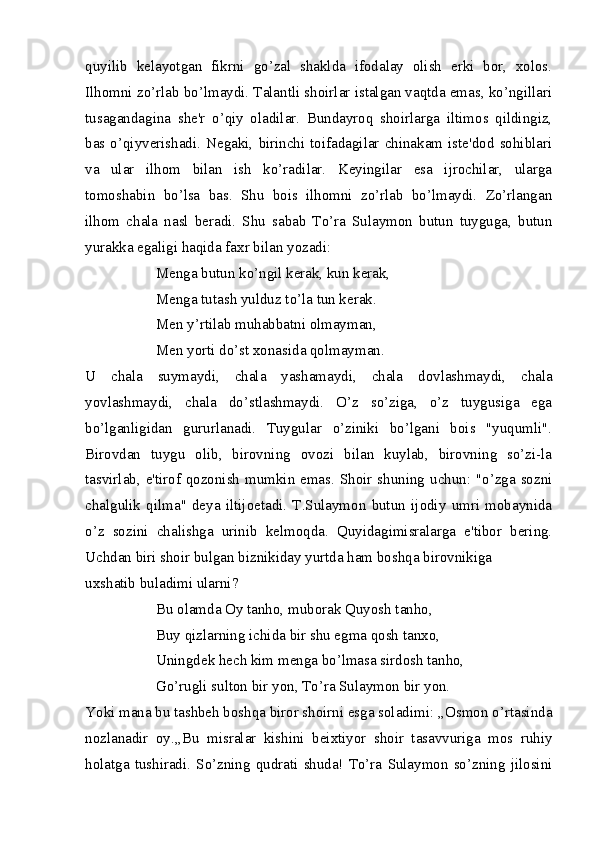 quyilib kelayotgan fikrni go’zal shaklda ifodalay olish erki bor, xolos. Ilhomni zo’rlab bo’lmaydi. Talantli shoirlar istalgan vaqtda emas, ko’ngillari tusagandagina she'r o’qiy oladilar. Bundayroq shoirlarga iltimos qildingiz, bas o’qiyverishadi. Negaki, birinchi toifadagilar chinakam iste'dod sohiblari va ular ilhom bilan ish ko’radilar. Keyingilar esa ijrochilar, ularga tomoshabin bo’lsa bas. Shu bois ilhomni zo’rlab bo’lmaydi. Zo’rlangan ilhom chala nasl beradi. Shu sabab To’ra Sulaymon butun tuyguga, butun yurakka egaligi haqida faxr bilan yozadi:

Menga butun ko’ngil kerak, kun kerak,
Menga tutash yulduz to’la tun kerak.
Men y’rtilab muhabbatni olmayman,
Men yorti do’st xonasida qolmayman.

U chala suymaydi, chala yashamaydi, chala dovlashmaydi, chala yovlashmaydi, chala do’stlashmaydi. O’z so’ziga, o’z tuygusiga ega bo’lganligidan gururlanadi. Tuygular o’ziniki bo’lgani bois "yuqumli". Birovdan tuygu olib, birovning ovozi bilan kuylab, birovning so’zi-la tasvirlab, e'tirof qozonish mumkin emas. Shoir shuning uchun: "o’zga sozni chalgulik qilma" deya iltijoetadi. T.Sulaymon butun ijodiy umri mobaynida o’z sozini chalishga urinib kelmoqda. Quyidagimisralarga e'tibor bering. Uchdan biri shoir bulgan biznikiday yurtda ham boshqa birovnikiga uxshatib buladimi ularni?

Bu olamda Oy tanho, muborak Quyosh tanho,
Buy qizlarning ichida bir shu egma qosh tanxo,
Uningdek hech kim menga bo’lmasa sirdosh tanho,
Go’rugli sulton bir yon, To’ra Sulaymon bir yon.

Yoki mana bu tashbeh boshqa biror shoirni esga soladimi: „Osmon o’rtasinda nozlanadir oy.„Bu misralar kishini beixtiyor shoir tasavvuriga mos ruhiy holatga tushiradi. So’zning qudrati shuda! To’ra Sulaymon so’zning jilosini